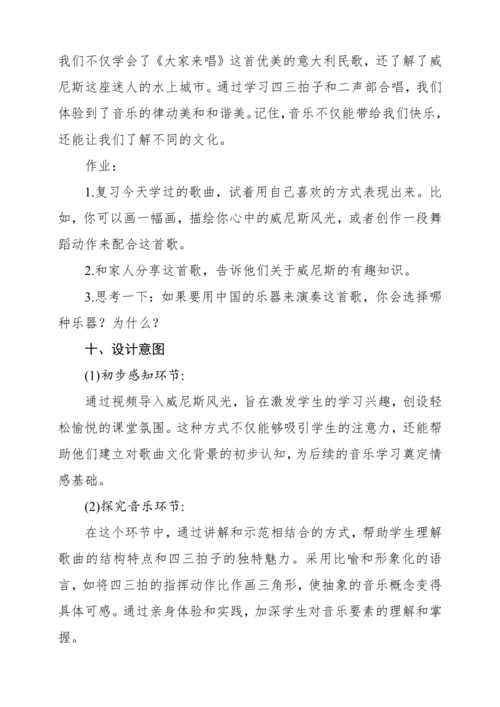 我们不仅学会了《大家来唱》这首优美的意大利民歌，还了解了威尼斯这座迷人的水上城市。通过学习四三拍子和二声部合唱，我们体验到了音乐的律动美和和谐美。记住，音乐不仅能带给我们快乐，还能让我们了解不同的文化。

作业：

1.复习今天学过的歌曲，试着用自己喜欢的方式表现出来。比如，你可以画一幅画，描绘你心中的威尼斯风光，或者创作一段舞蹈动作来配合这首歌。

2.和家人分享这首歌，告诉他们关于威尼斯的有趣知识。

3.思考一下：如果要用中国的乐器来演奏这首歌，你会选择哪种乐器？为什么？

十、设计意图

(1)初步感知环节：

通过视频导入威尼斯风光，旨在激发学生的学习兴趣，创设轻松愉悦的课堂氛围。这种方式不仅能够吸引学生的注意力，还能帮助他们建立对歌曲文化背景的初步认知，为后续的音乐学习奠定情感基础。

(2)探究音乐环节：

在这个环节中，通过讲解和示范相结合的方式，帮助学生理解歌曲的结构特点和四三拍子的独特魅力。采用比喻和形象化的语言，如将四三拍的指挥动作比作画三角形，使抽象的音乐概念变得具体可感。通过亲身体验和实践，加深学生对音乐要素的理解和掌握。